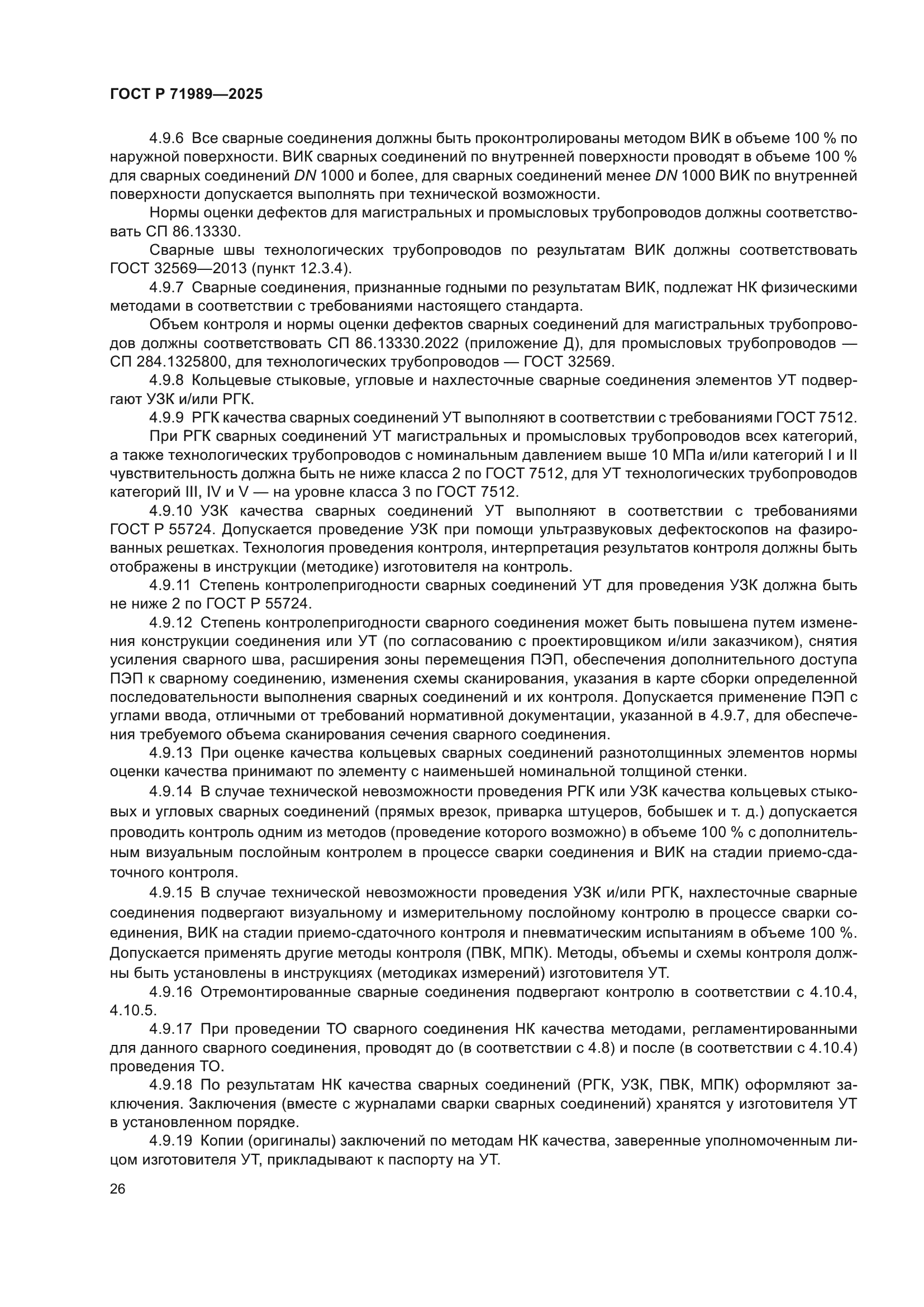 ГОСТ Р 71989—2025

4.9.6 Все сварные соединения должны быть проконтролированы методом ВИК в объеме 100 % по наружной поверхности. ВИК сварных соединений по внутренней поверхности проводят в объеме 100 % для сварных соединений DN 1000 и более, для сварных соединений менее DN 1000 ВИК по внутренней поверхности допускается выполнять при технической возможности.

Нормы оценки дефектов для магистральных и промысловых трубопроводов должны соответствовать СП 86.13330.

Сварные швы технологических трубопроводов по результатам ВИК должны соответствовать ГОСТ 32569—2013 (пункт 12.3.4).

4.9.7 Сварные соединения, признанные годными по результатам ВИК, подлежат НК физическими методами в соответствии с требованиями настоящего стандарта.

Объем контроля и нормы оценки дефектов сварных соединений для магистральных трубопроводов должны соответствовать СП 86.13330.2022 (приложение Д), для промысловых трубопроводов — СП 284.1325800, для технологических трубопроводов — ГОСТ 32569.

4.9.8 Кольцевые стыковые, угловые и нахлесточные сварные соединения элементов УТ подвергают УЗК и/или РГК.

4.9.9 РГК качества сварных соединений УТ выполняют в соответствии с требованиями ГОСТ 7512.

При РГК сварных соединений УТ магистральных и промысловых трубопроводов всех категорий, а также технологических трубопроводов с номинальным давлением выше 10 МПа и/или категорий I и II чувствительность должна быть не ниже класса 2 по ГОСТ 7512, для УТ технологических трубопроводов категорий III, IV и V — на уровне класса 3 по ГОСТ 7512.

4.9.10 УЗК качества сварных соединений УТ выполняют в соответствии с требованиями ГОСТ Р 55724. Допускается проведение УЗК при помощи ультразвуковых дефектоскопов на фазированных решетках. Технология проведения контроля, интерпретация результатов контроля должны быть отображены в инструкции (методике) изготовителя на контроль.

4.9.11 Степень контролепригодности сварных соединений УТ для проведения УЗК должна быть не ниже 2 по ГОСТ Р 55724.

4.9.12 Степень контролепригодности сварного соединения может быть повышена путем изменения конструкции соединения или УТ (по согласованию с проектировщиком и/или заказчиком), снятия усиления сварного шва, расширения зоны перемещения ПЭП, обеспечения дополнительного доступа ПЭП к сварному соединению, изменения схемы сканирования, указания в карте сборки определенной последовательности выполнения сварных соединений и их контроля. Допускается применение ПЭП с углами ввода, отличными от требований нормативной документации, указанной в 4.9.7, для обеспечения требуемого объема сканирования сечения сварного соединения.

4.9.13 При оценке качества кольцевых сварных соединений разнотолщинных элементов нормы оценки качества принимают по элементу с наименьшей номинальной толщиной стенки.

4.9.14 В случае технической невозможности проведения РГК или УЗК качества кольцевых стыковых и угловых сварных соединений (прямых врезок, приварка штуцеров, бобышек и т. д.) допускается проводить контроль одним из методов (проведение которого возможно) в объеме 100 % с дополнительным визуальным послойным контролем в процессе сварки соединения и ВИК на стадии приемо-сдаточного контроля.

4.9.15 В случае технической невозможности проведения УЗК и/или РГК, нахлесточные сварные соединения подвергают визуальному и измерительному послойному контролю в процессе сварки соединения, ВИК на стадии приемо-сдаточного контроля и пневматическим испытаниям в объеме 100 %. Допускается применять другие методы контроля (ПВК, МПК). Методы, объемы и схемы контроля должны быть установлены в инструкциях (методиках измерений) изготовителя УТ.

4.9.16 Отремонтированные сварные соединения подвергают контролю в соответствии с 4.10.4, 4.10.5.

4.9.17 При проведении ТО сварного соединения НК качества методами, регламентированными для данного сварного соединения, проводят до (в соответствии с 4.8) и после (в соответствии с 4.10.4) проведения ТО.

4.9.18 По результатам НК качества сварных соединений (РГК, УЗК, ПВК, МПК) оформляют заключения. Заключения (вместе с журналами сварки сварных соединений) хранятся у изготовителя УТ в установленном порядке.

4.9.19 Копии (оригиналы) заключений по методам НК качества, заверенные уполномоченным лицом изготовителя УТ, прикладывают к паспорту на УТ.

26